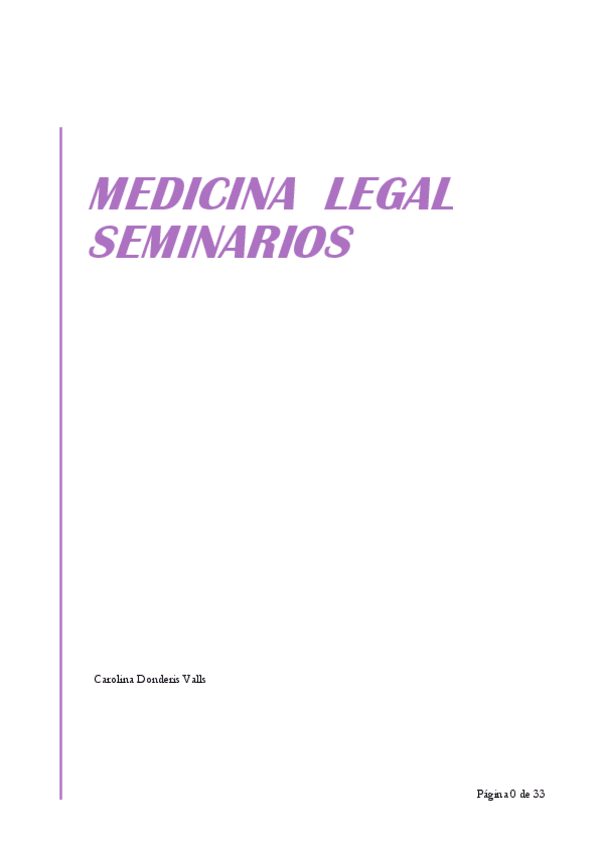 MEDICINA LEGAL
SEMINARIOS

Carolina Donderis Valls

Página 0 de 33